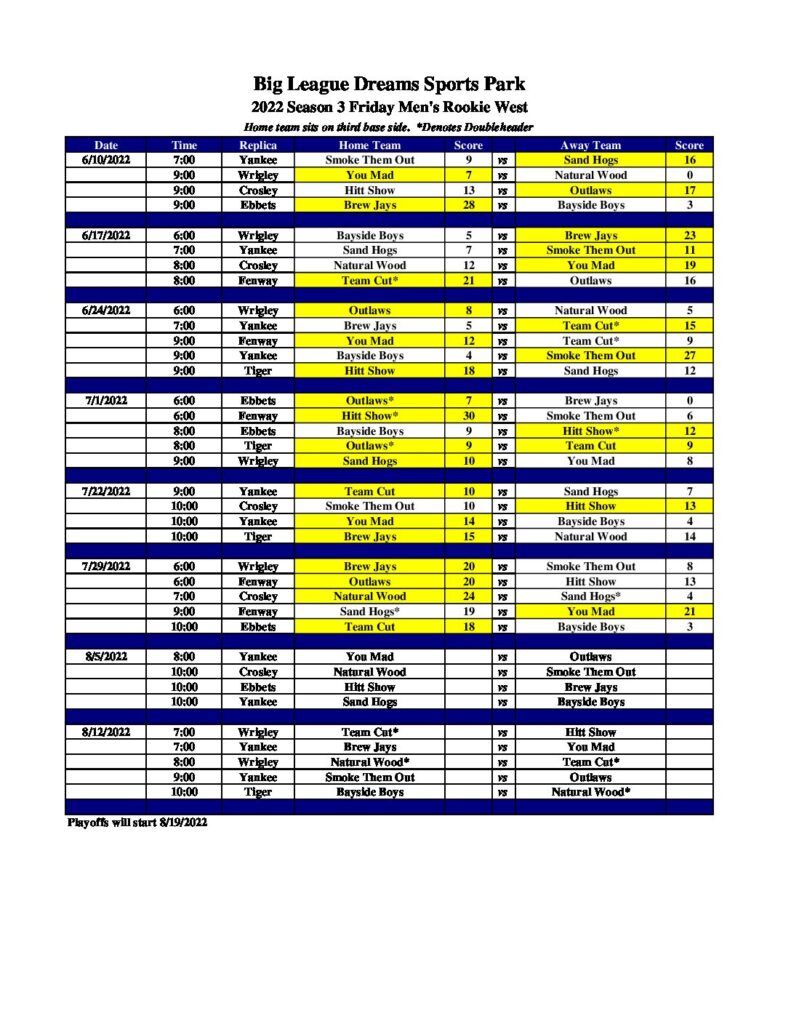 Big League Dreams Sports Park

2022 Season 3 Friday Men's Rookie West

Home team sits on third base side. *Denotes Doubleheader

| Date | Time | Replica | Home Team | Score | | Away Team | Score |
|---|---|---|---|---|---|---|---|
| 6/10/2022 | 7:00 | Yankee | Smoke Them Out | 9 | vs | Sand Hogs | 16 |
| | 9:00 | Wrigley | You Mad | 7 | vs | Natural Wood | 0 |
| | 9:00 | Crosley | Hitt Show | 13 | vs | Outlaws | 17 |
| | 9:00 | Ebbets | Brew Jays | 28 | vs | Bayside Boys | 3 |
| | | | | | | | |
| 6/17/2022 | 6:00 | Wrigley | Bayside Boys | 5 | vs | Brew Jays | 23 |
| | 7:00 | Yankee | Sand Hogs | 7 | vs | Smoke Them Out | 11 |
| | 8:00 | Crosley | Natural Wood | 12 | vs | You Mad | 19 |
| | 8:00 | Fenway | Team Cut* | 21 | vs | Outlaws | 16 |
| | | | | | | | |
| 6/24/2022 | 6:00 | Wrigley | Outlaws | 8 | vs | Natural Wood | 5 |
| | 7:00 | Yankee | Brew Jays | 5 | vs | Team Cut* | 15 |
| | 9:00 | Fenway | You Mad | 12 | vs | Team Cut* | 9 |
| | 9:00 | Yankee | Bayside Boys | 4 | vs | Smoke Them Out | 27 |
| | 9:00 | Tiger | Hitt Show | 18 | vs | Sand Hogs | 12 |
| | | | | | | | |
| 7/1/2022 | 6:00 | Ebbets | Outlaws* | 7 | vs | Brew Jays | 0 |
| | 6:00 | Fenway | Hitt Show* | 30 | vs | Smoke Them Out | 6 |
| | 8:00 | Ebbets | Bayside Boys | 9 | vs | Hitt Show* | 12 |
| | 8:00 | Tiger | Outlaws* | 9 | vs | Team Cut | 9 |
| | 9:00 | Wrigley | Sand Hogs | 10 | vs | You Mad | 8 |
| | | | | | | | |
| 7/22/2022 | 9:00 | Yankee | Team Cut | 10 | vs | Sand Hogs | 7 |
| | 10:00 | Crosley | Smoke Them Out | 10 | vs | Hitt Show | 13 |
| | 10:00 | Yankee | You Mad | 14 | vs | Bayside Boys | 4 |
| | 10:00 | Tiger | Brew Jays | 15 | vs | Natural Wood | 14 |
| | | | | | | | |
| 7/29/2022 | 6:00 | Wrigley | Brew Jays | 20 | vs | Smoke Them Out | 8 |
| | 6:00 | Fenway | Outlaws | 20 | vs | Hitt Show | 13 |
| | 7:00 | Crosley | Natural Wood | 24 | vs | Sand Hogs* | 4 |
| | 9:00 | Fenway | Sand Hogs* | 19 | vs | You Mad | 21 |
| | 10:00 | Ebbets | Team Cut | 18 | vs | Bayside Boys | 3 |
| | | | | | | | |
| 8/5/2022 | 8:00 | Yankee | You Mad | | vs | Outlaws | |
| | 10:00 | Crosley | Natural Wood | | vs | Smoke Them Out | |
| | 10:00 | Ebbets | Hitt Show | | vs | Brew Jays | |
| | 10:00 | Yankee | Sand Hogs | | vs | Bayside Boys | |
| | | | | | | | |
| 8/12/2022 | 7:00 | Wrigley | Team Cut* | | vs | Hitt Show | |
| | 7:00 | Yankee | Brew Jays | | vs | You Mad | |
| | 8:00 | Wrigley | Natural Wood* | | vs | Team Cut* | |
| | 9:00 | Yankee | Smoke Them Out | | vs | Outlaws | |
| | 10:00 | Tiger | Bayside Boys | | vs | Natural Wood* | |

Playoffs will start 8/19/2022